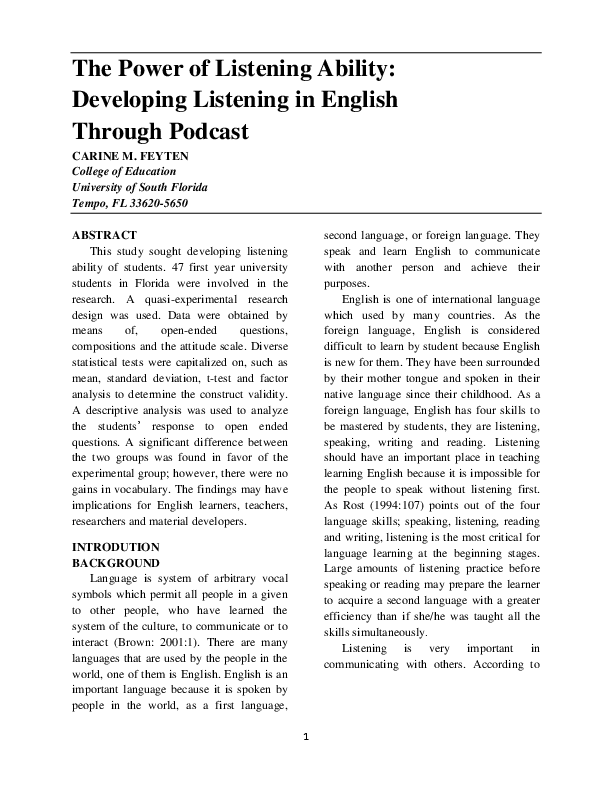 The Power of Listening Ability: Developing Listening in English Through Podcast

CARINE M. FEYTEN
College of Education
University of South Florida
Tempo, FL 33620-5650

ABSTRACT

This study sought developing listening ability of students. 47 first year university students in Florida were involved in the research. A quasi-experimental research design was used. Data were obtained by means of, open-ended questions, compositions and the attitude scale. Diverse statistical tests were capitalized on, such as mean, standard deviation, t-test and factor analysis to determine the construct validity. A descriptive analysis was used to analyze the students' response to open ended questions. A significant difference between the two groups was found in favor of the experimental group; however, there were no gains in vocabulary. The findings may have implications for English learners, teachers, researchers and material developers.

INTRODUTION
BACKGROUND

Language is system of arbitrary vocal symbols which permit all people in a given to other people, who have learned the system of the culture, to communicate or to interact (Brown: 2001:1). There are many languages that are used by the people in the world, one of them is English. English is an important language because it is spoken by people in the world, as a first language, second language, or foreign language. They speak and learn English to communicate with another person and achieve their purposes.

English is one of international language which used by many countries. As the foreign language, English is considered difficult to learn by student because English is new for them. They have been surrounded by their mother tongue and spoken in their native language since their childhood. As a foreign language, English has four skills to be mastered by students, they are listening, speaking, writing and reading. Listening should have an important place in teaching learning English because it is impossible for the people to speak without listening first. As Rost (1994:107) points out of the four language skills; speaking, listening, reading and writing, listening is the most critical for language learning at the beginning stages. Large amounts of listening practice before speaking or reading may prepare the learner to acquire a second language with a greater efficiency than if she/he was taught all the skills simultaneously.

Listening is very important in communicating with others. According to

1